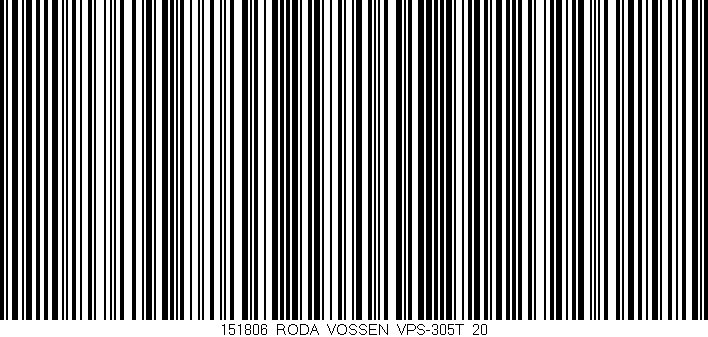 151806 RODA VOSSEN VPS-305T 20